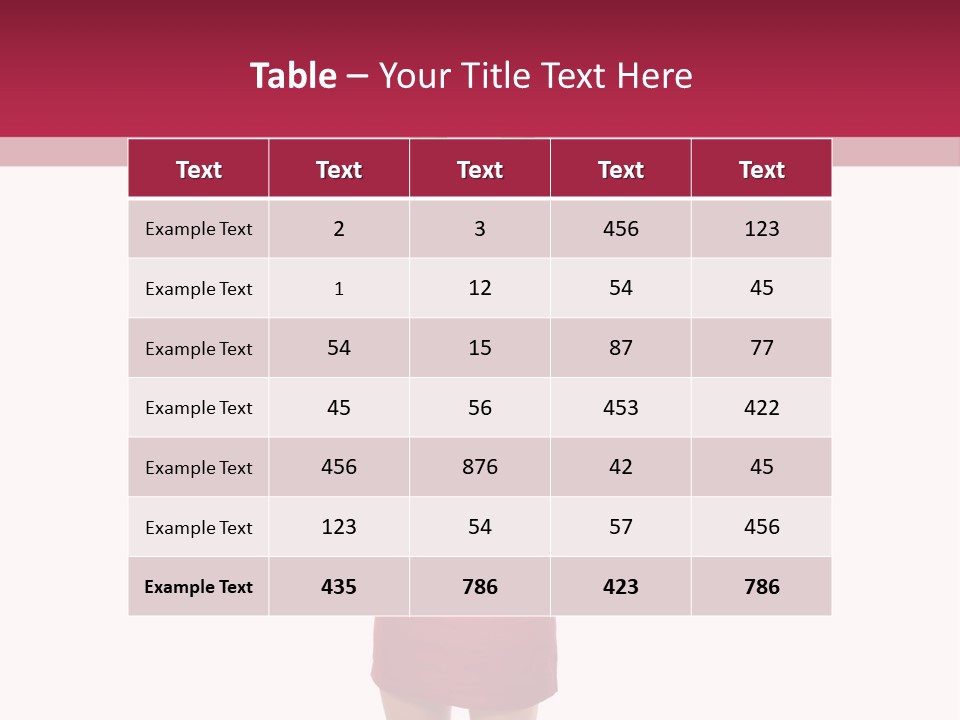 Table – Your Title Text Here

| Text | Text | Text | Text | Text |
|---|---|---|---|---|
| Example Text | 2 | 3 | 456 | 123 |
| Example Text | 1 | 12 | 54 | 45 |
| Example Text | 54 | 15 | 87 | 77 |
| Example Text | 45 | 56 | 453 | 422 |
| Example Text | 456 | 876 | 42 | 45 |
| Example Text | 123 | 54 | 57 | 456 |
| Example Text | 435 | 786 | 423 | 786 |